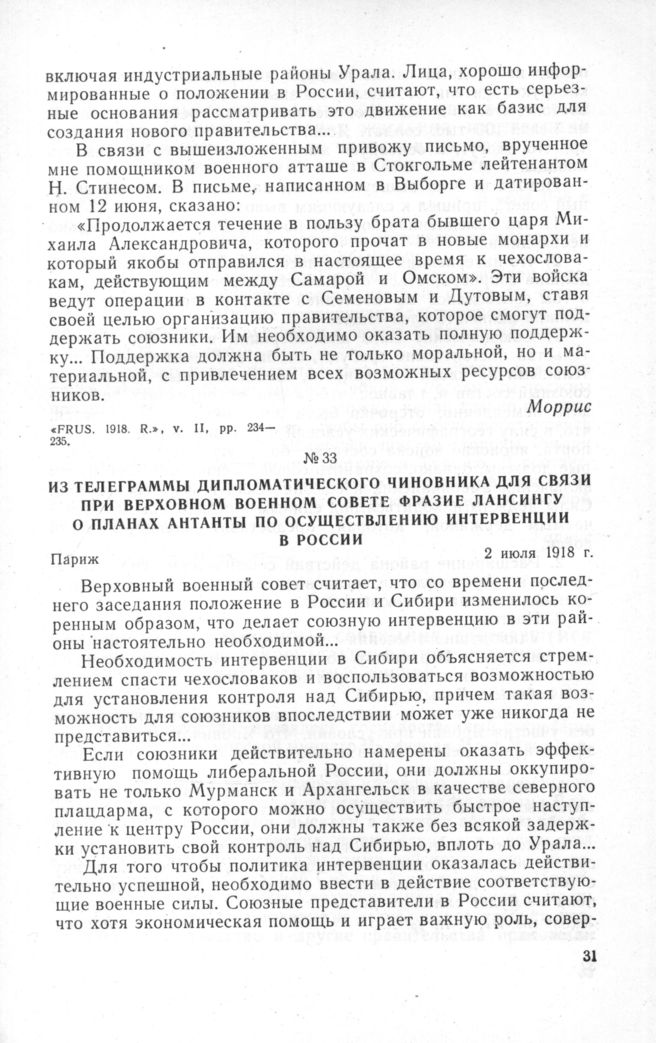 включая индустриальные районы Урала. Лица, хорошо информированные о положении в России, считают, что есть серьезные основания рассматривать это движение как базис для создания нового правительства...

В связи с вышеизложенным привожу письмо, врученное мне помощником военного атташе в Стокгольме лейтенантом Н. Стинесом. В письме, написанном в Выборге и датированном 12 июня, сказано:

«Продолжается течение в пользу брата бывшего царя Михаила Александровича, которого прочат в новые монархи и который якобы отправился в настоящее время к чехословакам, действующим между Самарой и Омском». Эти войска ведут операции в контакте с Семеновым и Дутовым, ставя своей целью организацию правительства, которое смогут поддержать союзники. Им необходимо оказать полную поддержку... Поддержка должна быть не только моральной, но и материальной, с привлечением всех возможных ресурсов союзников.

Моррис

«FRUS. 1918. R.», v. II, pp. 234—235.

№ 33

ИЗ ТЕЛЕГРАММЫ ДИПЛОМАТИЧЕСКОГО ЧИНОВНИКА ДЛЯ СВЯЗИ ПРИ ВЕРХОВНОМ ВОЕННОМ СОВЕТЕ ФРАЗИЕ ЛАНСИНГУ О ПЛАНАХ АНТАНТЫ ПО ОСУЩЕСТВЛЕНИЮ ИНТЕРВЕНЦИИ В РОССИИ

Париж                                                                                2 июля 1918 г.

Верховный военный совет считает, что со времени последнего заседания положение в России и Сибири изменилось коренным образом, что делает союзную интервенцию в эти районы настоятельно необходимой...

Необходимость интервенции в Сибири объясняется стремлением спасти чехословаков и воспользоваться возможностью для установления контроля над Сибирью, причем такая возможность для союзников впоследствии может уже никогда не представиться...

Если союзники действительно намерены оказать эффективную помощь либеральной России, они должны оккупировать не только Мурманск и Архангельск в качестве северного плацдарма, с которого можно осуществить быстрое наступление к центру России, они должны также без всякой задержки установить свой контроль над Сибирью, вплоть до Урала...

Для того чтобы политика интервенции оказалась действительно успешной, необходимо ввести в действие соответствующие военные силы. Союзные представители в России считают, что хотя экономическая помощь и играет важную роль, совер-

31